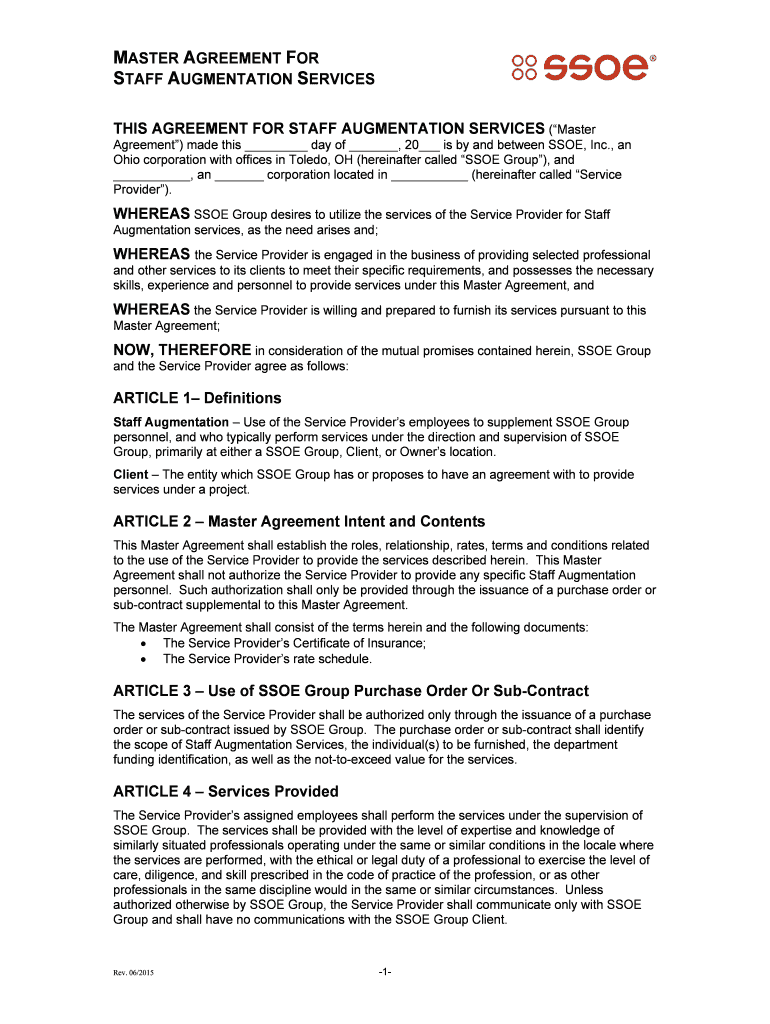 MASTER AGREEMENT FOR STAFF AUGMENTATION SERVICES

ssoe®

THIS AGREEMENT FOR STAFF AUGMENTATION SERVICES ("Master Agreement") made this _________ day of _______, 20___ is by and between SSOE, Inc., an Ohio corporation with offices in Toledo, OH (hereinafter called "SSOE Group"), and ___________, an _______ corporation located in ___________ (hereinafter called "Service Provider").

WHEREAS SSOE Group desires to utilize the services of the Service Provider for Staff Augmentation services, as the need arises and;

WHEREAS the Service Provider is engaged in the business of providing selected professional and other services to its clients to meet their specific requirements, and possesses the necessary skills, experience and personnel to provide services under this Master Agreement, and

WHEREAS the Service Provider is willing and prepared to furnish its services pursuant to this Master Agreement;

NOW, THEREFORE in consideration of the mutual promises contained herein, SSOE Group and the Service Provider agree as follows:

ARTICLE 1– Definitions

Staff Augmentation – Use of the Service Provider's employees to supplement SSOE Group personnel, and who typically perform services under the direction and supervision of SSOE Group, primarily at either a SSOE Group, Client, or Owner's location.

Client – The entity which SSOE Group has or proposes to have an agreement with to provide services under a project.

ARTICLE 2 – Master Agreement Intent and Contents

This Master Agreement shall establish the roles, relationship, rates, terms and conditions related to the use of the Service Provider to provide the services described herein. This Master Agreement shall not authorize the Service Provider to provide any specific Staff Augmentation personnel. Such authorization shall only be provided through the issuance of a purchase order or sub-contract supplemental to this Master Agreement.

The Master Agreement shall consist of the terms herein and the following documents:
• The Service Provider's Certificate of Insurance;
• The Service Provider's rate schedule.

ARTICLE 3 – Use of SSOE Group Purchase Order Or Sub-Contract

The services of the Service Provider shall be authorized only through the issuance of a purchase order or sub-contract issued by SSOE Group. The purchase order or sub-contract shall identify the scope of Staff Augmentation Services, the individual(s) to be furnished, the department funding identification, as well as the not-to-exceed value for the services.

ARTICLE 4 – Services Provided

The Service Provider's assigned employees shall perform the services under the supervision of SSOE Group. The services shall be provided with the level of expertise and knowledge of similarly situated professionals operating under the same or similar conditions in the locale where the services are performed, with the ethical or legal duty of a professional to exercise the level of care, diligence, and skill prescribed in the code of practice of the profession, or as other professionals in the same discipline would in the same or similar circumstances. Unless authorized otherwise by SSOE Group, the Service Provider shall communicate only with SSOE Group and shall have no communications with the SSOE Group Client.

Rev. 06/2015

-1-